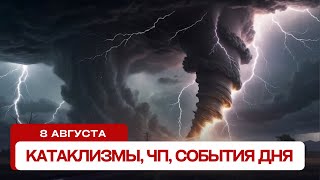 8 АВГУСТА

КАТАКЛИЗМЫ, ЧП, СОБЫТИЯ ДНЯ